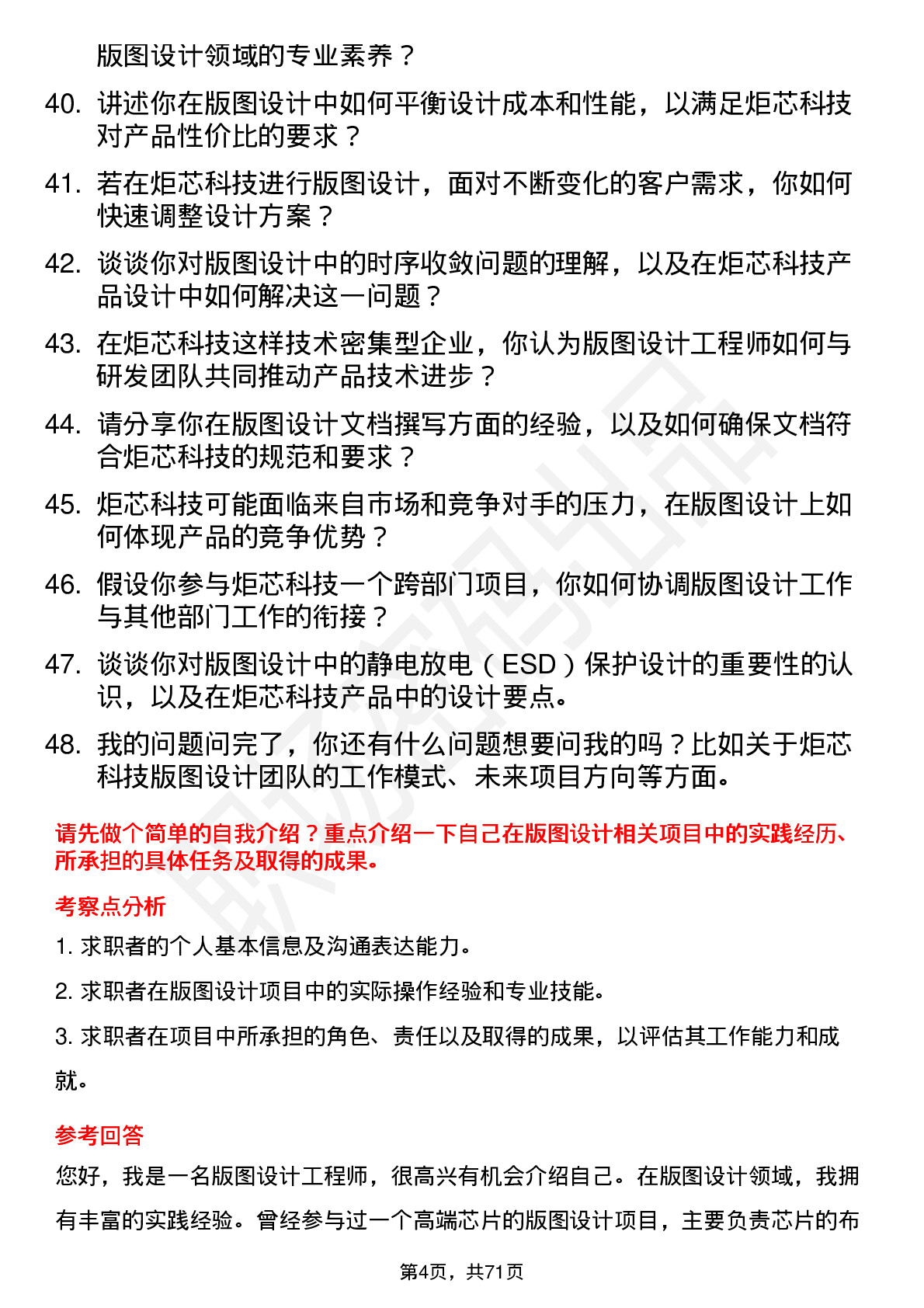 版图设计领域的专业素养？

40. 讲述你在版图设计中如何平衡设计成本和性能，以满足炬芯科技对产品性价比的要求？

41. 若在炬芯科技进行版图设计，面对不断变化的客户需求，你如何快速调整设计方案？

42. 谈谈你对版图设计中的时序收敛问题的理解，以及在炬芯科技产品设计中如何解决这一问题？

43. 在炬芯科技这样技术密集型企业，你认为版图设计工程师如何与研发团队共同推动产品技术进步？

44. 请分享你在版图设计文档撰写方面的经验，以及如何确保文档符合炬芯科技的规范和要求？

45. 炬芯科技可能面临来自市场和竞争对手的压力，在版图设计上如何体现产品的竞争优势？

46. 假设你参与炬芯科技一个跨部门项目，你如何协调版图设计工作与其他部门工作的衔接？

47. 谈谈你对版图设计中的静电放电（ESD）保护设计的重要性的认识，以及在炬芯科技产品中的设计要点。

48. 我的问题问完了，你还有什么问题想要问我的吗？比如关于炬芯科技版图设计团队的工作模式、未来项目方向等方面。

请先做个简单的自我介绍？重点介绍一下自己在版图设计相关项目中的实践经历、所承担的具体任务及取得的成果。

考察点分析

1. 求职者的个人基本信息及沟通表达能力。

2. 求职者在版图设计项目中的实际操作经验和专业技能。

3. 求职者在项目中所承担的角色、责任以及取得的成果，以评估其工作能力和成就。

参考回答

您好，我是一名版图设计工程师，很高兴有机会介绍自己。在版图设计领域，我拥有丰富的实践经验。曾经参与过一个高端芯片的版图设计项目，主要负责芯片的布

第4页，共71页